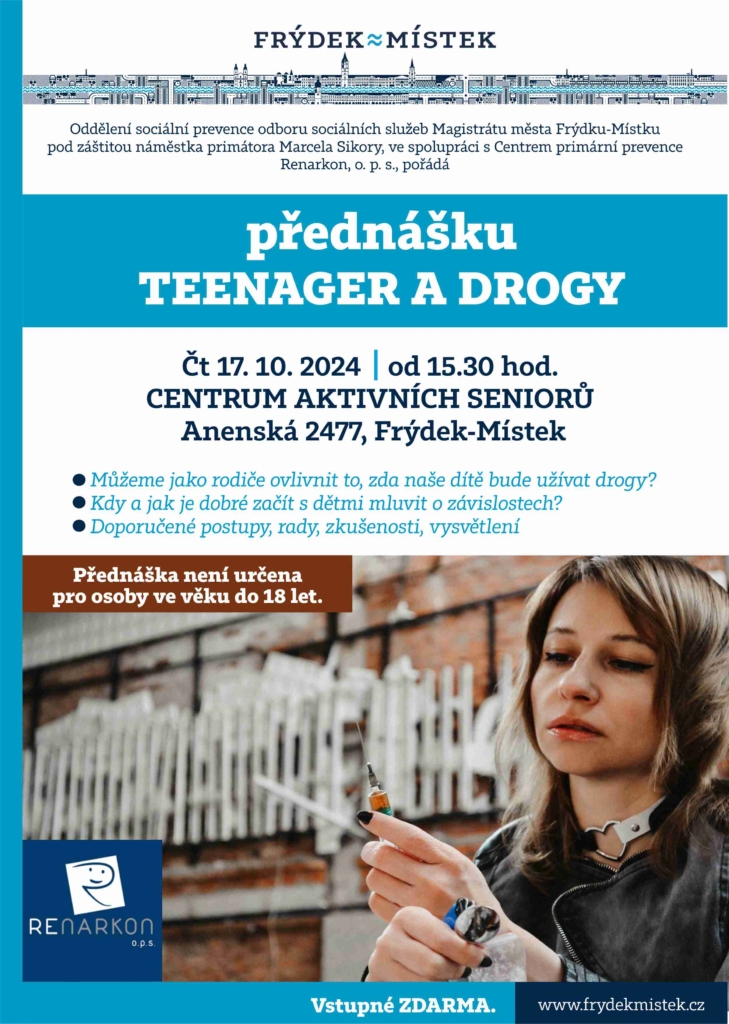 FRÝDEK≈MÍSTEK

Oddělení sociální prevence odboru sociálních služeb Magistrátu města Frýdku-Místku pod záštitou náměstka primátora Marcela Sikory, ve spolupráci s Centrem primární prevence Renarkon, o. p. s., pořádá

přednášku
TEENAGER A DROGY

Čt 17. 10. 2024 | od 15.30 hod.
CENTRUM AKTIVNÍCH SENIORŮ
Anenská 2477, Frýdek-Místek

• Můžeme jako rodiče ovlivnit to, zda naše dítě bude užívat drogy?
• Kdy a jak je dobré začít s dětmi mluvit o závislostech?
• Doporučené postupy, rady, zkušenosti, vysvětlení

Přednáška není určena pro osoby ve věku do 18 let.

RENARKON
o.p.s.

Vstupné ZDARMA.

www.frydekmistek.cz